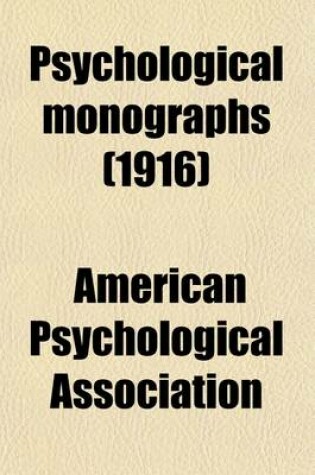 Psychological monographs (1916)

American Psychological Association